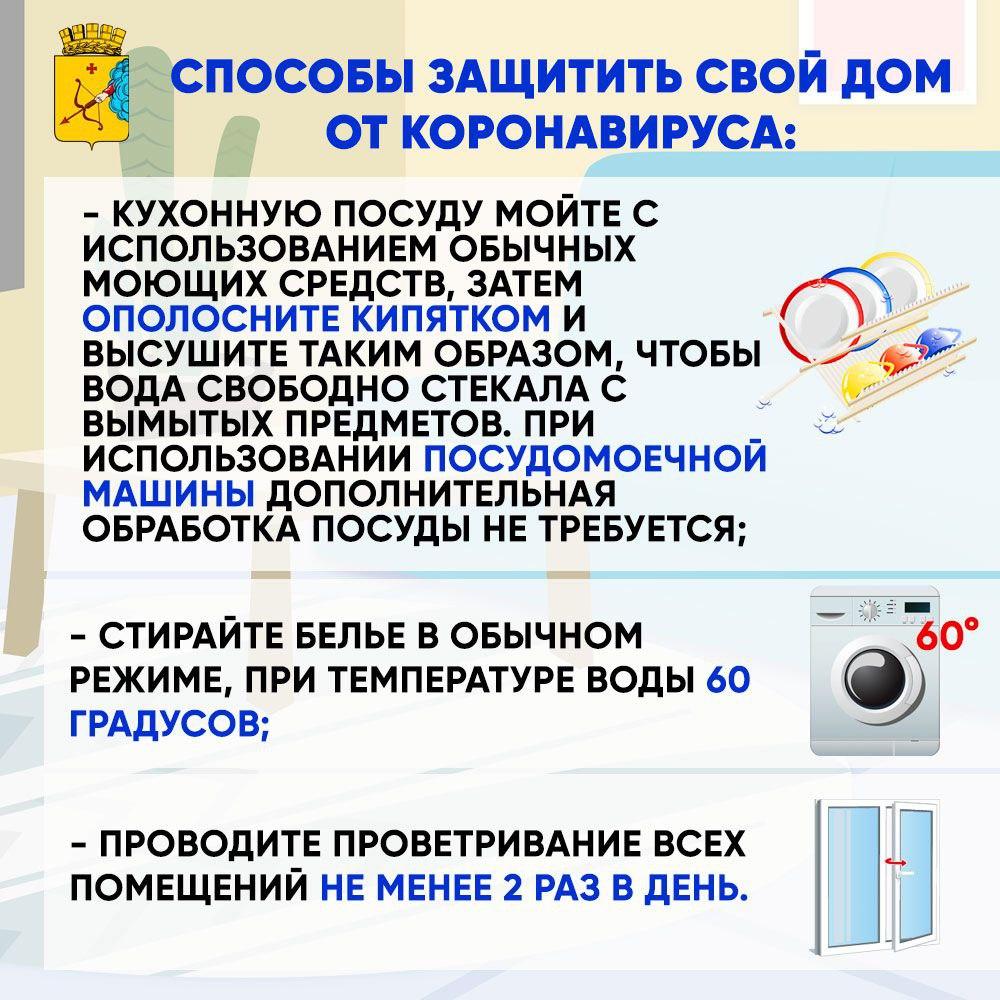 СПОСОБЫ ЗАЩИТИТЬ СВОЙ ДОМ ОТ КОРОНАВИРУСА:

- КУХОННУЮ ПОСУДУ МОЙТЕ С ИСПОЛЬЗОВАНИЕМ ОБЫЧНЫХ МОЮЩИХ СРЕДСТВ, ЗАТЕМ ОПОЛОСНИТЕ КИПЯТКОМ И ВЫСУШИТЕ ТАКИМ ОБРАЗОМ, ЧТОБЫ ВОДА СВОБОДНО СТЕКАЛА С ВЫМЫТЫХ ПРЕДМЕТОВ. ПРИ ИСПОЛЬЗОВАНИИ ПОСУДОМОЕЧНОЙ МАШИНЫ ДОПОЛНИТЕЛЬНАЯ ОБРАБОТКА ПОСУДЫ НЕ ТРЕБУЕТСЯ;

- СТИРАЙТЕ БЕЛЬЕ В ОБЫЧНОМ РЕЖИМЕ, ПРИ ТЕМПЕРАТУРЕ ВОДЫ 60 ГРАДУСОВ;

60°

- ПРОВОДИТЕ ПРОВЕТРИВАНИЕ ВСЕХ ПОМЕЩЕНИЙ НЕ МЕНЕЕ 2 РАЗ В ДЕНЬ.